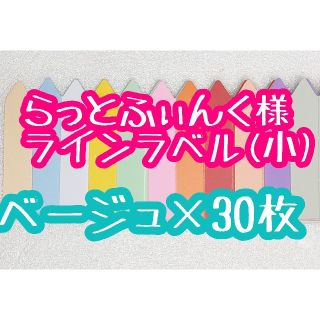 らっとふぃんく様
ラインラベル(小)

ベージュ×30枚